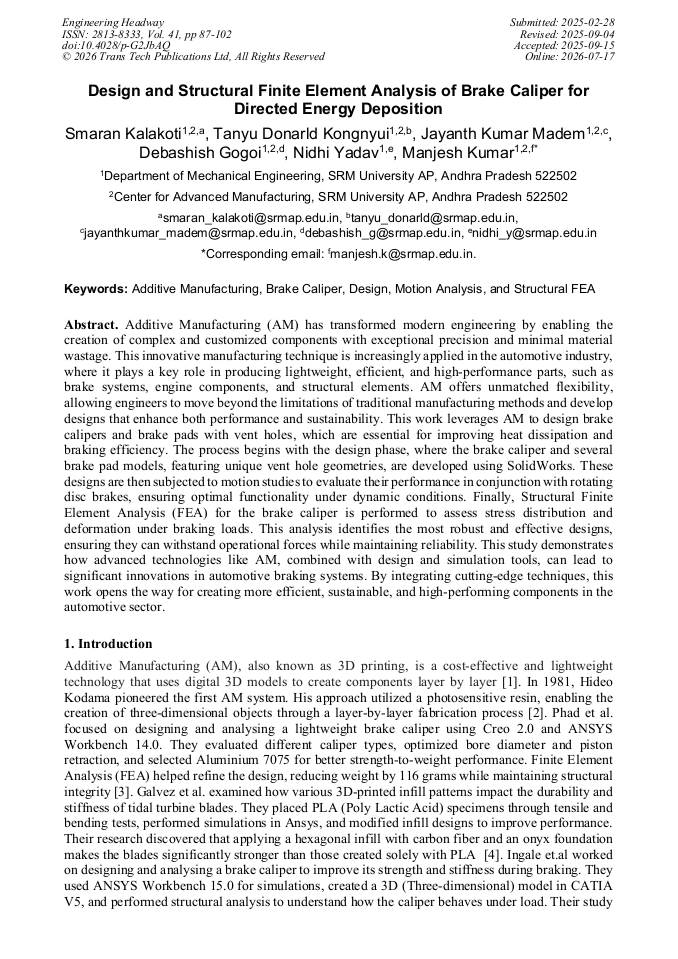 Engineering Headway
ISSN: 2813-8333, Vol. 41, pp 87-102
doi:10.4028/p-G2JbAQ
© 2026 Trans Tech Publications Ltd, All Rights Reserved

Submitted: 2025-02-28
Revised: 2025-09-04
Accepted: 2025-09-15
Online: 2026-07-17

Design and Structural Finite Element Analysis of Brake Caliper for Directed Energy Deposition

Smaran Kalakoti$^{1,2,a}$, Tanyu Donarld Kongnyui$^{1,2,b}$, Jayanth Kumar Madem$^{1,2,c}$, Debashish Gogoi$^{1,2,d}$, Nidhi Yadav$^{1,e}$, Manjesh Kumar$^{1,2,f*}$

$^{1}$Department of Mechanical Engineering, SRM University AP, Andhra Pradesh 522502

$^{2}$Center for Advanced Manufacturing, SRM University AP, Andhra Pradesh 522502

$^{a}$smaran_kalakoti@srmap.edu.in, $^{b}$tanyu_donarld@srmap.edu.in, $^{c}$jayanthkumar_madem@srmap.edu.in, $^{d}$debashish_g@srmap.edu.in, $^{e}$nidhi_y@srmap.edu.in

*Corresponding email: $^{f}$manjesh.k@srmap.edu.in.

Keywords: Additive Manufacturing, Brake Caliper, Design, Motion Analysis, and Structural FEA

Abstract. Additive Manufacturing (AM) has transformed modern engineering by enabling the creation of complex and customized components with exceptional precision and minimal material wastage. This innovative manufacturing technique is increasingly applied in the automotive industry, where it plays a key role in producing lightweight, efficient, and high-performance parts, such as brake systems, engine components, and structural elements. AM offers unmatched flexibility, allowing engineers to move beyond the limitations of traditional manufacturing methods and develop designs that enhance both performance and sustainability. This work leverages AM to design brake calipers and brake pads with vent holes, which are essential for improving heat dissipation and braking efficiency. The process begins with the design phase, where the brake caliper and several brake pad models, featuring unique vent hole geometries, are developed using SolidWorks. These designs are then subjected to motion studies to evaluate their performance in conjunction with rotating disc brakes, ensuring optimal functionality under dynamic conditions. Finally, Structural Finite Element Analysis (FEA) for the brake caliper is performed to assess stress distribution and deformation under braking loads. This analysis identifies the most robust and effective designs, ensuring they can withstand operational forces while maintaining reliability. This study demonstrates how advanced technologies like AM, combined with design and simulation tools, can lead to significant innovations in automotive braking systems. By integrating cutting-edge techniques, this work opens the way for creating more efficient, sustainable, and high-performing components in the automotive sector.

1. Introduction

Additive Manufacturing (AM), also known as 3D printing, is a cost-effective and lightweight technology that uses digital 3D models to create components layer by layer [1]. In 1981, Hideo Kodama pioneered the first AM system. His approach utilized a photosensitive resin, enabling the creation of three-dimensional objects through a layer-by-layer fabrication process [2]. Phad et al. focused on designing and analysing a lightweight brake caliper using Creo 2.0 and ANSYS Workbench 14.0. They evaluated different caliper types, optimized bore diameter and piston retraction, and selected Aluminium 7075 for better strength-to-weight performance. Finite Element Analysis (FEA) helped refine the design, reducing weight by 116 grams while maintaining structural integrity [3]. Galvez et al. examined how various 3D-printed infill patterns impact the durability and stiffness of tidal turbine blades. They placed PLA (Poly Lactic Acid) specimens through tensile and bending tests, performed simulations in Ansys, and modified infill designs to improve performance. Their research discovered that applying a hexagonal infill with carbon fiber and an onyx foundation makes the blades significantly stronger than those created solely with PLA [4]. Ingale et.al worked on designing and analysing a brake caliper to improve its strength and stiffness during braking. They used ANSYS Workbench 15.0 for simulations, created a 3D (Three-dimensional) model in CATIA V5, and performed structural analysis to understand how the caliper behaves under load. Their study